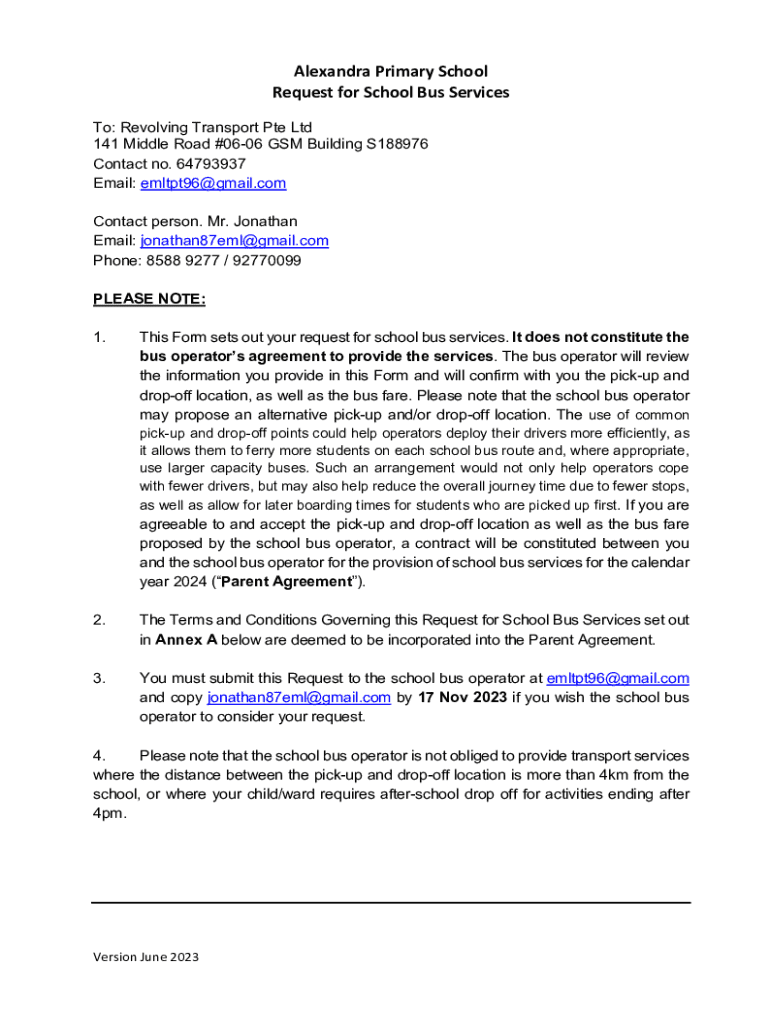 Alexandra Primary School
Request for School Bus Services

To: Revolving Transport Pte Ltd
141 Middle Road #06-06 GSM Building S188976
Contact no. 64793937
Email: emltpt96@gmail.com

Contact person. Mr. Jonathan
Email: jonathan87eml@gmail.com
Phone: 8588 9277 / 92770099

PLEASE NOTE:

1. This Form sets out your request for school bus services. It does not constitute the bus operator's agreement to provide the services. The bus operator will review the information you provide in this Form and will confirm with you the pick-up and drop-off location, as well as the bus fare. Please note that the school bus operator may propose an alternative pick-up and/or drop-off location. The use of common pick-up and drop-off points could help operators deploy their drivers more efficiently, as it allows them to ferry more students on each school bus route and, where appropriate, use larger capacity buses. Such an arrangement would not only help operators cope with fewer drivers, but may also help reduce the overall journey time due to fewer stops, as well as allow for later boarding times for students who are picked up first. If you are agreeable to and accept the pick-up and drop-off location as well as the bus fare proposed by the school bus operator, a contract will be constituted between you and the school bus operator for the provision of school bus services for the calendar year 2024 ("Parent Agreement").

2. The Terms and Conditions Governing this Request for School Bus Services set out in Annex A below are deemed to be incorporated into the Parent Agreement.

3. You must submit this Request to the school bus operator at emltpt96@gmail.com and copy jonathan87eml@gmail.com by 17 Nov 2023 if you wish the school bus operator to consider your request.

4. Please note that the school bus operator is not obliged to provide transport services where the distance between the pick-up and drop-off location is more than 4km from the school, or where your child/ward requires after-school drop off for activities ending after 4pm.

Version June 2023